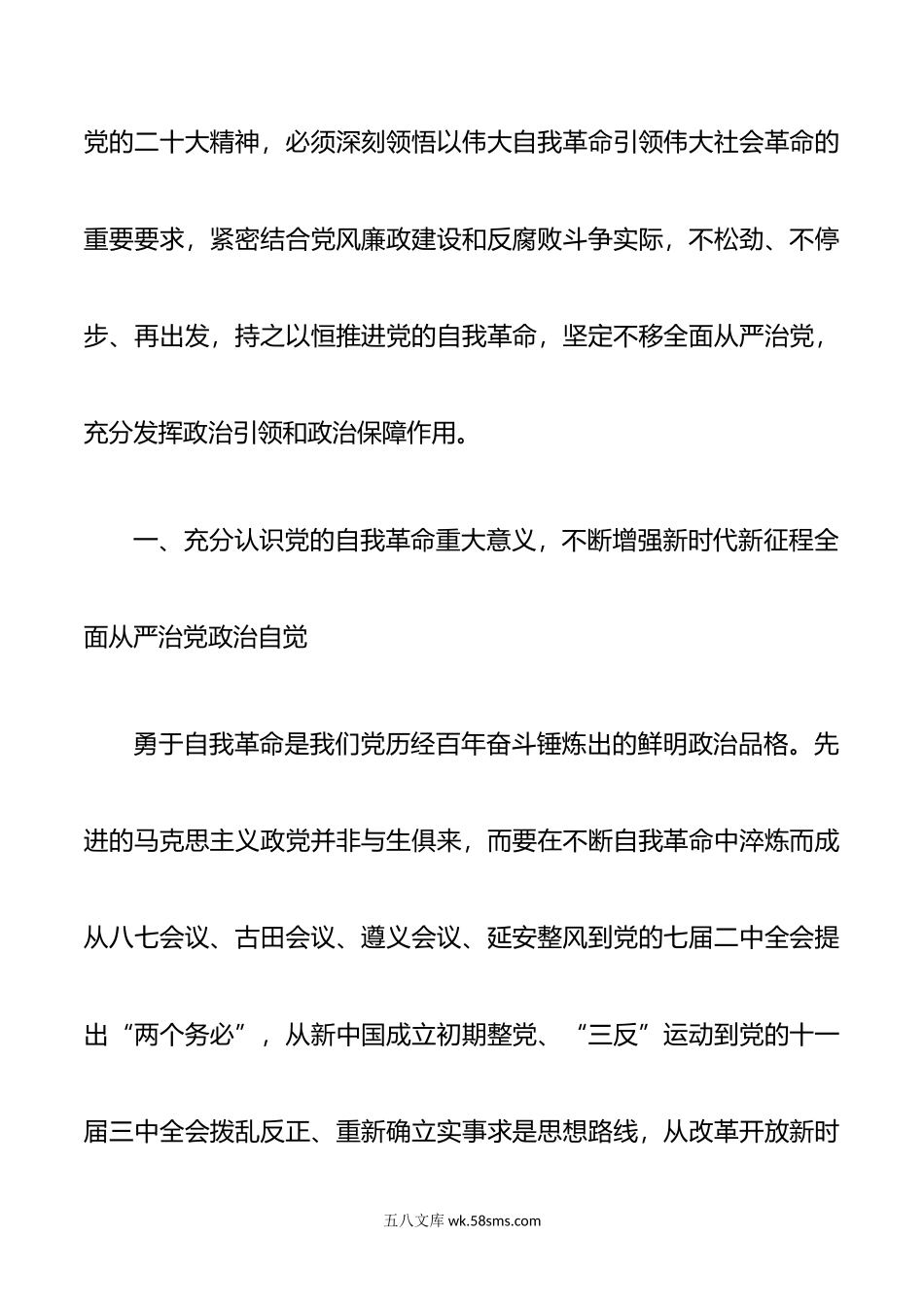 党的二十大精神，必须深刻领悟以伟大自我革命引领伟大社会革命的重要要求，紧密结合党风廉政建设和反腐败斗争实际，不松劲、不停步、再出发，持之以恒推进党的自我革命，坚定不移全面从严治党，充分发挥政治引领和政治保障作用。

一、充分认识党的自我革命重大意义，不断增强新时代新征程全面从严治党政治自觉

勇于自我革命是我们党历经百年奋斗锤炼出的鲜明政治品格。先进的马克思主义政党并非与生俱来，而要在不断自我革命中淬炼而成从八七会议、古田会议、遵义会议、延安整风到党的七届二中全会提出“两个务必”，从新中国成立初期整党、“三反”运动到党的十一届三中全会拨乱反正、重新确立实事求是思想路线，从改革开放新时

五八文库 wk.58sms.com